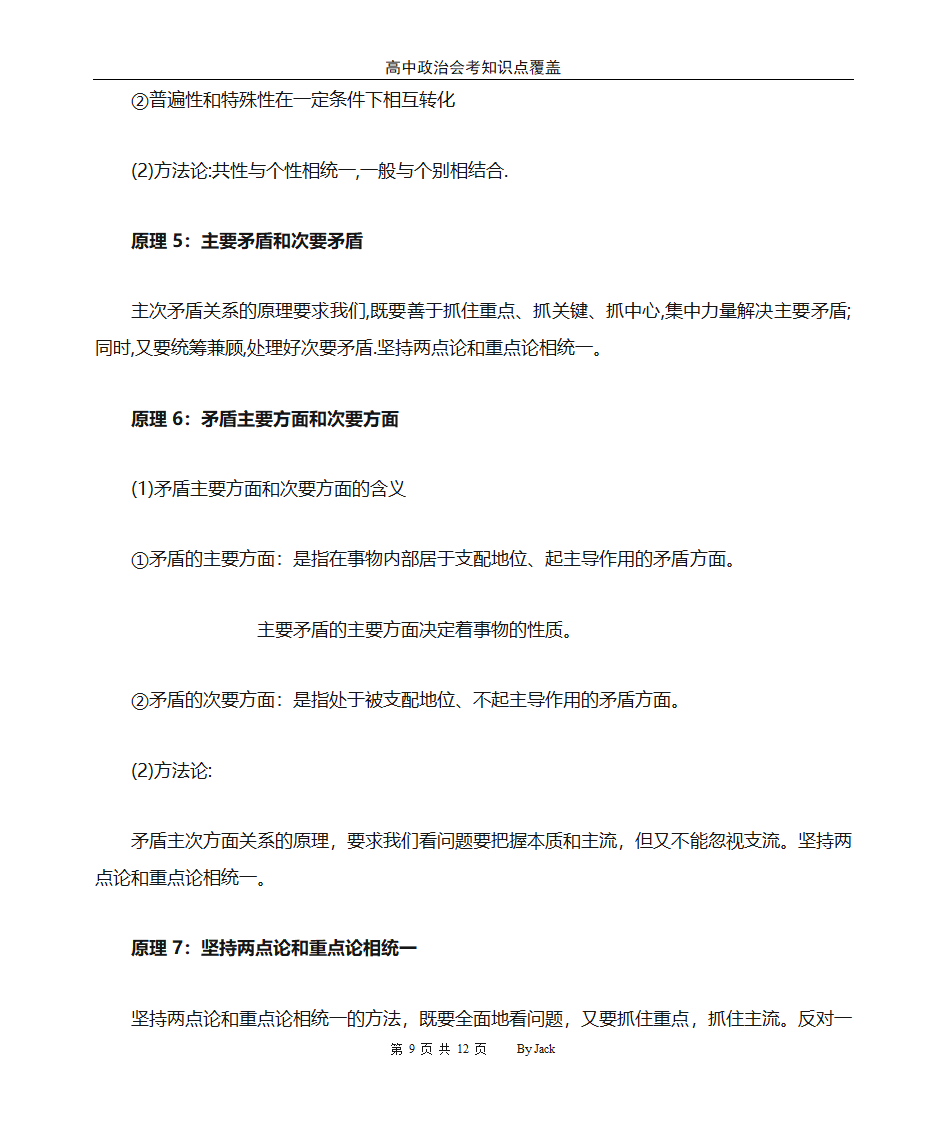 高中政治会考知识点覆盖

②普遍性和特殊性在一定条件下相互转化

(2)方法论:共性与个性相统一,一般与个别相结合.

原理 5：主要矛盾和次要矛盾

主次矛盾关系的原理要求我们,既要善于抓住重点、抓关键、抓中心,集中力量解决主要矛盾;同时,又要统筹兼顾,处理好次要矛盾.坚持两点论和重点论相统一。

原理 6：矛盾主要方面和次要方面

(1)矛盾主要方面和次要方面的含义

①矛盾的主要方面：是指在事物内部居于支配地位、起主导作用的矛盾方面。

主要矛盾的主要方面决定着事物的性质。

②矛盾的次要方面：是指处于被支配地位、不起主导作用的矛盾方面。

(2)方法论:

矛盾主次方面关系的原理，要求我们看问题要把握本质和主流，但又不能忽视支流。坚持两点论和重点论相统一。

原理 7：坚持两点论和重点论相统一

坚持两点论和重点论相统一的方法，既要全面地看问题，又要抓住重点，抓住主流。反对一

第 9 页 共 12 页 By Jack